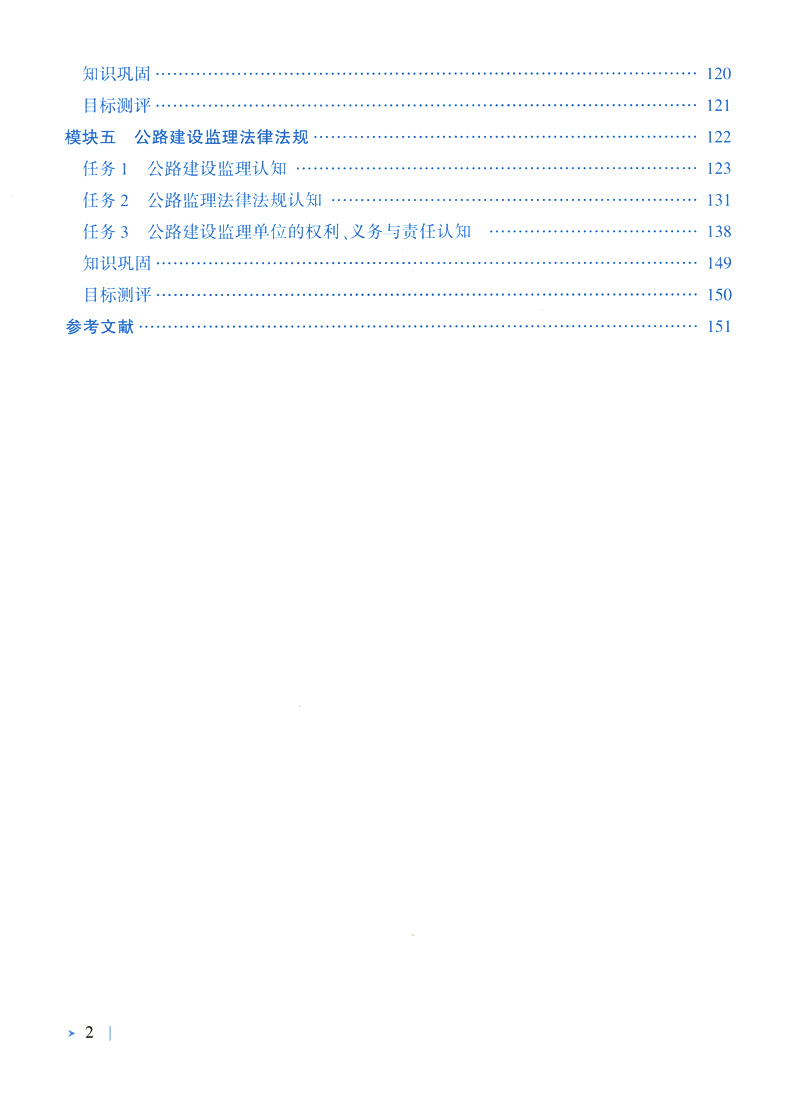 知识巩固 120
目标测评 121
模块五 公路建设监理法律法规 122
任务1 公路建设监理认知 123
任务2 公路监理法律法规认知 131
任务3 公路建设监理单位的权利、义务与责任认知 138
知识巩固 149
目标测评 150
参考文献 151

2